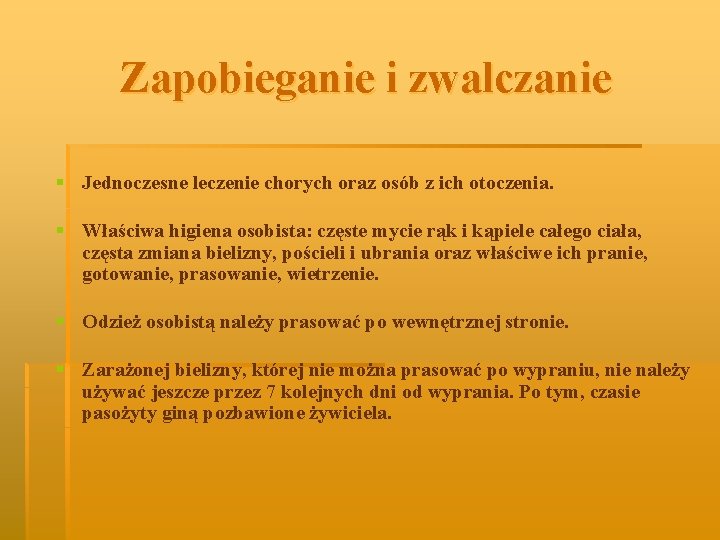 Zapobieganie i zwalczanie

Jednoczesne leczenie chorych oraz osób z ich otoczenia.

Właściwa higiena osobista: częste mycie rąk i kąpiele całego ciała, częsta zmiana bielizny, pościeli i ubrania oraz właściwe ich pranie, gotowanie, prasowanie, wietrzenie.

Odzież osobistą należy prasować po wewnętrznej stronie.

Zarażonej bielizny, której nie można prasować po wypraniu, nie należy używać jeszcze przez 7 kolejnych dni od wyprania. Po tym, czasie pasożyty giną pozbawione żywiciela.